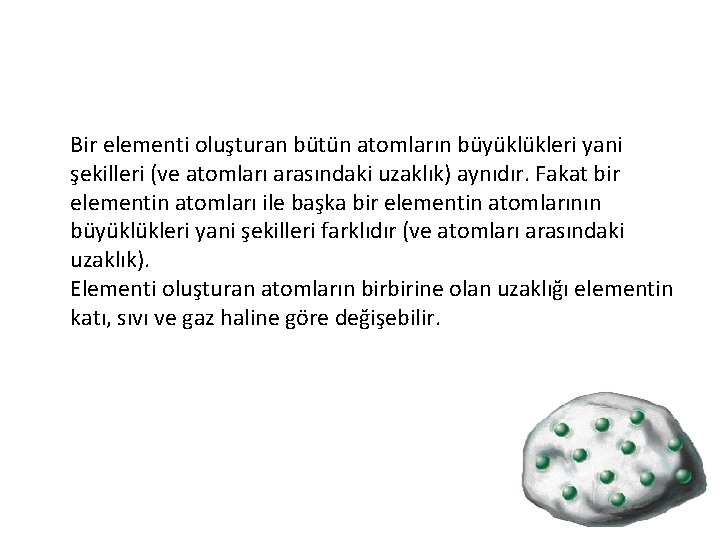 Bir elementi oluşturan bütün atomların büyüklükleri yani şekilleri (ve atomları arasındaki uzaklık) aynıdır. Fakat bir elementin atomları ile başka bir elementin atomlarının büyüklükleri yani şekilleri farklıdır (ve atomları arasındaki uzaklık).

Elementi oluşturan atomların birbirine olan uzaklığı elementin katı, sıvı ve gaz haline göre değişebilir.